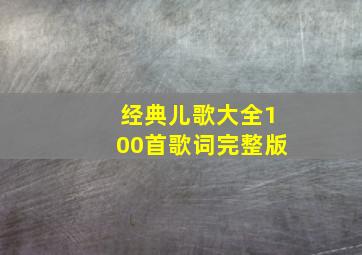 经典儿歌大全100首歌词完整版